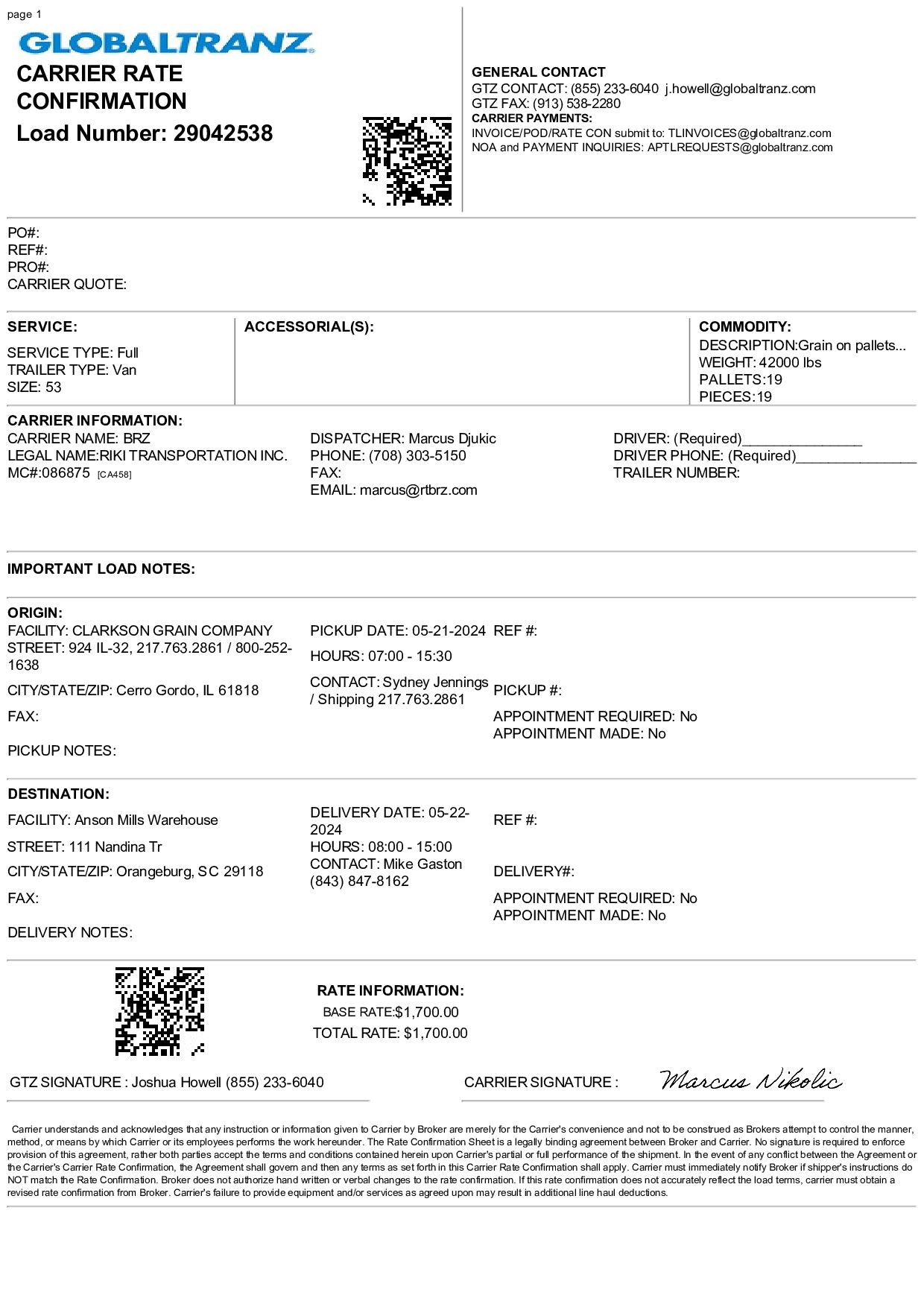 page 1

GLOBALTRANZ

CARRIER RATE CONFIRMATION

Load Number: 29042538

GENERAL CONTACT
GTZ CONTACT: (855) 233-6040 j.howell@globaltranz.com
GTZ FAX: (913) 538-2280
CARRIER PAYMENTS:
INVOICE/POD/RATE CON submit to: TLINVOICES@globaltranz.com
NOA and PAYMENT INQUIRIES: APTLREQUESTS@globaltranz.com

PO#:
REF#:
PRO#:
CARRIER QUOTE:

SERVICE:
SERVICE TYPE: Full
TRAILER TYPE: Van
SIZE: 53

ACCESSORIAL(S):

COMMODITY:
DESCRIPTION:Grain on pallets...
WEIGHT: 42000 lbs
PALLETS:19
PIECES:19

CARRIER INFORMATION:
CARRIER NAME: BRZ
LEGAL NAME:RIKI TRANSPORTATION INC.
MC#:086875 [CA458]

DISPATCHER: Marcus Djukic
PHONE: (708) 303-5150
FAX:
EMAIL: marcus@rtbrz.com

DRIVER: (Required)_______________
DRIVER PHONE: (Required)_______________
TRAILER NUMBER:

IMPORTANT LOAD NOTES:

ORIGIN:
FACILITY: CLARKSON GRAIN COMPANY
STREET: 924 IL-32, 217.763.2861 / 800-252-1638
CITY/STATE/ZIP: Cerro Gordo, IL 61818
FAX:
PICKUP NOTES:

PICKUP DATE: 05-21-2024
HOURS: 07:00 - 15:30
CONTACT: Sydney Jennings / Shipping 217.763.2861

REF #:
PICKUP #:
APPOINTMENT REQUIRED: No
APPOINTMENT MADE: No

DESTINATION:
FACILITY: Anson Mills Warehouse
STREET: 111 Nandina Tr
CITY/STATE/ZIP: Orangeburg, SC 29118
FAX:
DELIVERY NOTES:

DELIVERY DATE: 05-22-2024
HOURS: 08:00 - 15:00
CONTACT: Mike Gaston (843) 847-8162

REF #:
DELIVERY#:
APPOINTMENT REQUIRED: No
APPOINTMENT MADE: No

RATE INFORMATION:
BASE RATE:$1,700.00
TOTAL RATE: $1,700.00

GTZ SIGNATURE : Joshua Howell (855) 233-6040

CARRIER SIGNATURE : Marcus Nikolic

Carrier understands and acknowledges that any instruction or information given to Carrier by Broker are merely for the Carrier's convenience and not to be construed as Brokers attempt to control the manner, method, or means by which Carrier or its employees performs the work hereunder. The Rate Confirmation Sheet is a legally binding agreement between Broker and Carrier. No signature is required to enforce provision of this agreement, rather both parties accept the terms and conditions contained herein upon Carrier's partial or full performance of the shipment. In the event of any conflict between the Agreement or the Carrier's Carrier Rate Confirmation, the Agreement shall govern and then any terms as set forth in this Carrier Rate Confirmation shall apply. Carrier must immediately notify Broker if shipper's instructions do NOT match the Rate Confirmation. Broker does not authorize hand written or verbal changes to the rate confirmation. If this rate confirmation does not accurately reflect the load terms, carrier must obtain a revised rate confirmation from Broker. Carrier's failure to provide equipment and/or services as agreed upon may result in additional line haul deductions.